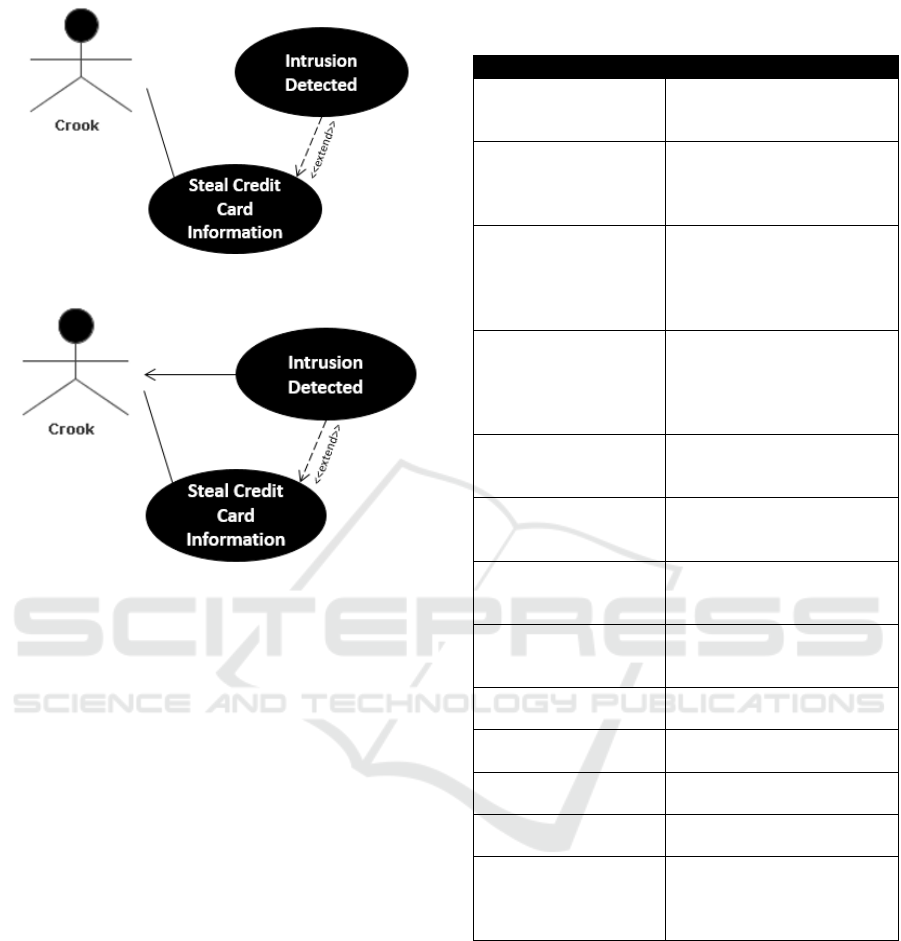 Crook

Intrusion Detected

<<extend>>

Steal Credit Card Information

Crook

Intrusion Detected

<<extend>>

Steal Credit Card Information

SCITEPRESS
SCIENCE AND TECHNOLOGY PUBLICATIONS